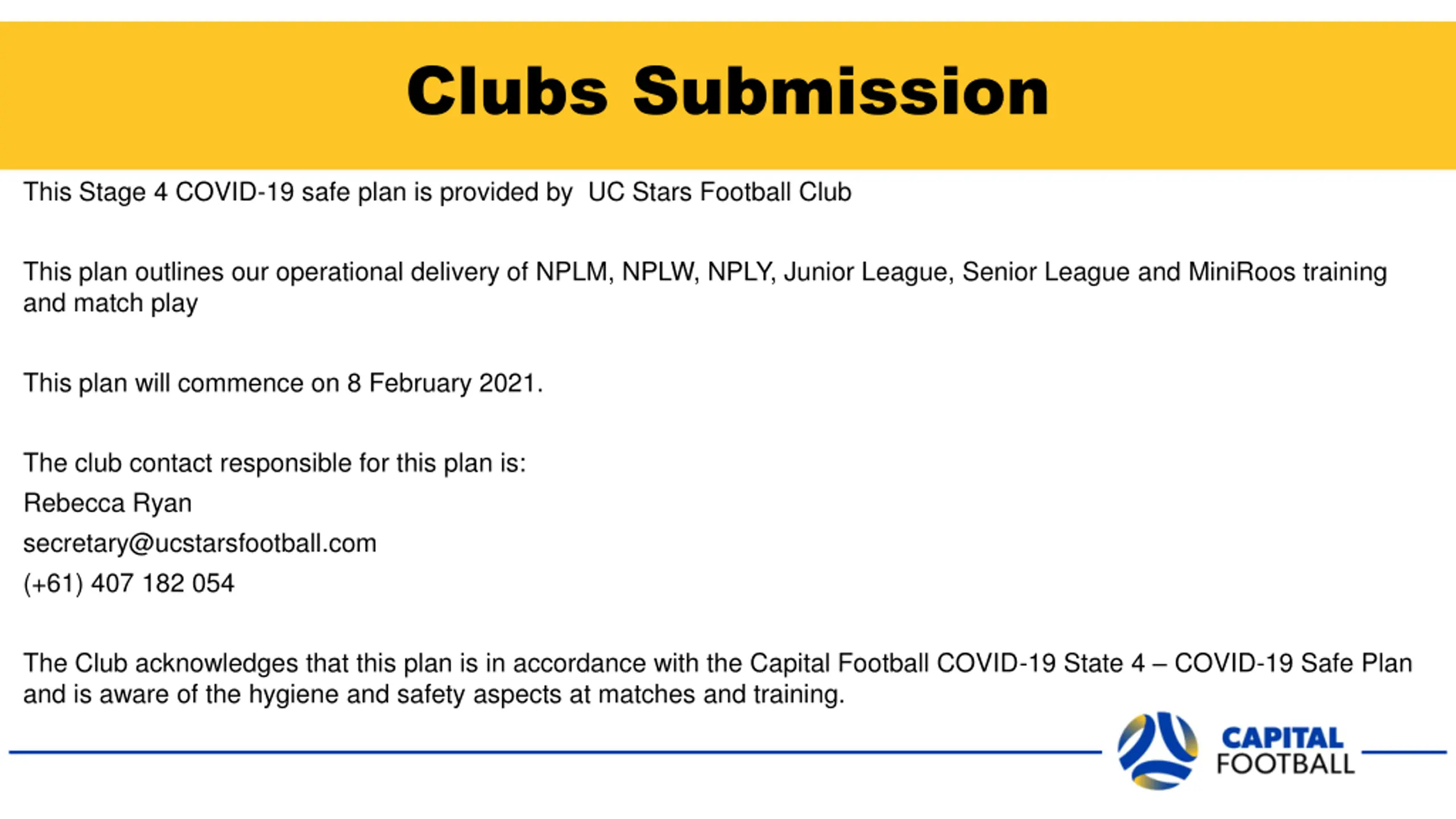 Clubs Submission

This Stage 4 COVID-19 safe plan is provided by UC Stars Football Club

This plan outlines our operational delivery of NPLM, NPLW, NPLY, Junior League, Senior League and MiniRoos training and match play

This plan will commence on 8 February 2021.

The club contact responsible for this plan is:
Rebecca Ryan
secretary@ucstarsfootball.com
(+61) 407 182 054

The Club acknowledges that this plan is in accordance with the Capital Football COVID-19 State 4 – COVID-19 Safe Plan and is aware of the hygiene and safety aspects at matches and training.

CAPITAL FOOTBALL